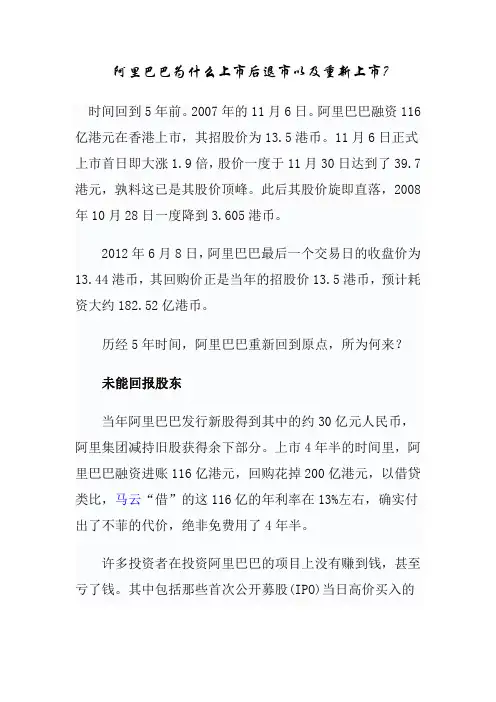 阿里巴巴为什么上市后退市以及重新上市?

时间回到5年前。2007年的11月6日。阿里巴巴融资116亿港元在香港上市，其招股价为13.5港币。11月6日正式上市首日即大涨1.9倍，股价一度于11月30日达到了39.7港元，孰料这已是其股价顶峰。此后其股价旋即直落，2008年10月28日一度降到3.605港币。

2012年6月8日，阿里巴巴最后一个交易日的收盘价为13.44港币，其回购价正是当年的招股价13.5港币，预计耗资大约182.52亿港币。

历经5年时间，阿里巴巴重新回到原点，所为何来?

未能回报股东

当年阿里巴巴发行新股得到其中的约30亿元人民币，阿里集团减持旧股获得余下部分。上市4年半的时间里，阿里巴巴融资进账116亿港元，回购花掉200亿港元，以借贷类比，马云“借”的这116亿的年利率在13%左右，确实付出了不菲的代价，绝非免费用了4年半。

许多投资者在投资阿里巴巴的项目上没有赚到钱，甚至亏了钱。其中包括那些首次公开募股(IPO)当日高价买入的